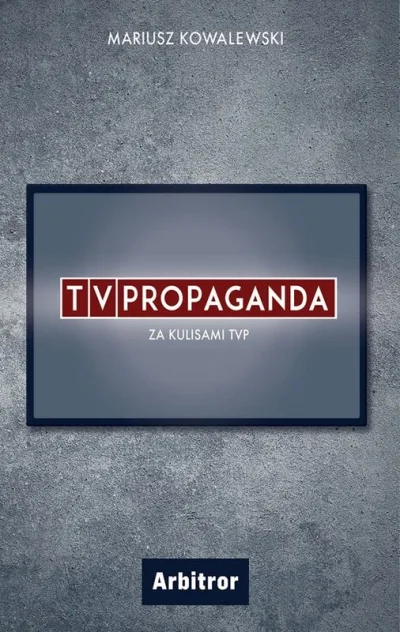 MARIUSZ KOWALEWSKI

TV PROPAGANDA

ZA KULISAMI TVP

Arbitror